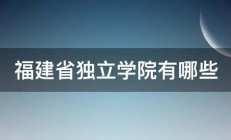 福建省独立学院有哪些